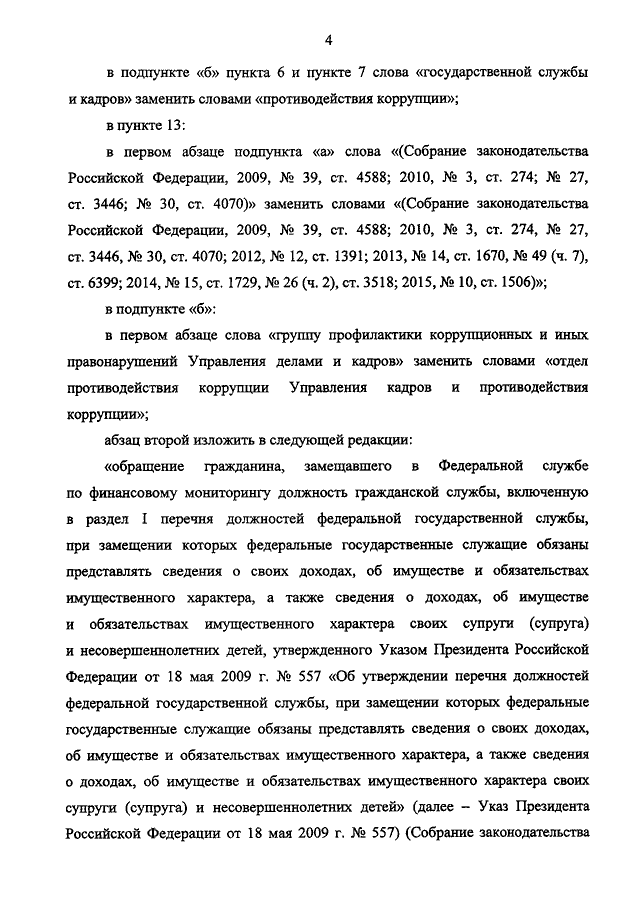 4

в подпункте «б» пункта 6 и пункте 7 слова «государственной службы и кадров» заменить словами «противодействия коррупции»;

в пункте 13:

в первом абзаце подпункта «а» слова «(Собрание законодательства Российской Федерации, 2009, № 39, ст. 4588; 2010, № 3, ст. 274; № 27, ст. 3446; № 30, ст. 4070)» заменить словами «(Собрание законодательства Российской Федерации, 2009, № 39, ст. 4588; 2010, № 3, ст. 274, № 27, ст. 3446, № 30, ст. 4070; 2012, № 12, ст. 1391; 2013, № 14, ст. 1670, № 49 (ч. 7), ст. 6399; 2014, № 15, ст. 1729, № 26 (ч. 2), ст. 3518; 2015, № 10, ст. 1506)»;

в подпункте «б»:

в первом абзаце слова «группу профилактики коррупционных и иных правонарушений Управления делами и кадров» заменить словами «отдел противодействия коррупции Управления кадров и противодействия коррупции»;

абзац второй изложить в следующей редакции:

«обращение гражданина, замещавшего в Федеральной службе по финансовому мониторингу должность гражданской службы, включенную в раздел I перечня должностей федеральной государственной службы, при замещении которых федеральные государственные служащие обязаны представлять сведения о своих доходах, об имуществе и обязательствах имущественного характера, а также сведения о доходах, об имуществе и обязательствах имущественного характера своих супруги (супруга) и несовершеннолетних детей, утвержденного Указом Президента Российской Федерации от 18 мая 2009 г. № 557 «Об утверждении перечня должностей федеральной государственной службы, при замещении которых федеральные государственные служащие обязаны представлять сведения о своих доходах, об имуществе и обязательствах имущественного характера, а также сведения о доходах, об имуществе и обязательствах имущественного характера своих супруги (супруга) и несовершеннолетних детей» (далее – Указ Президента Российской Федерации от 18 мая 2009 г. № 557) (Собрание законодательства